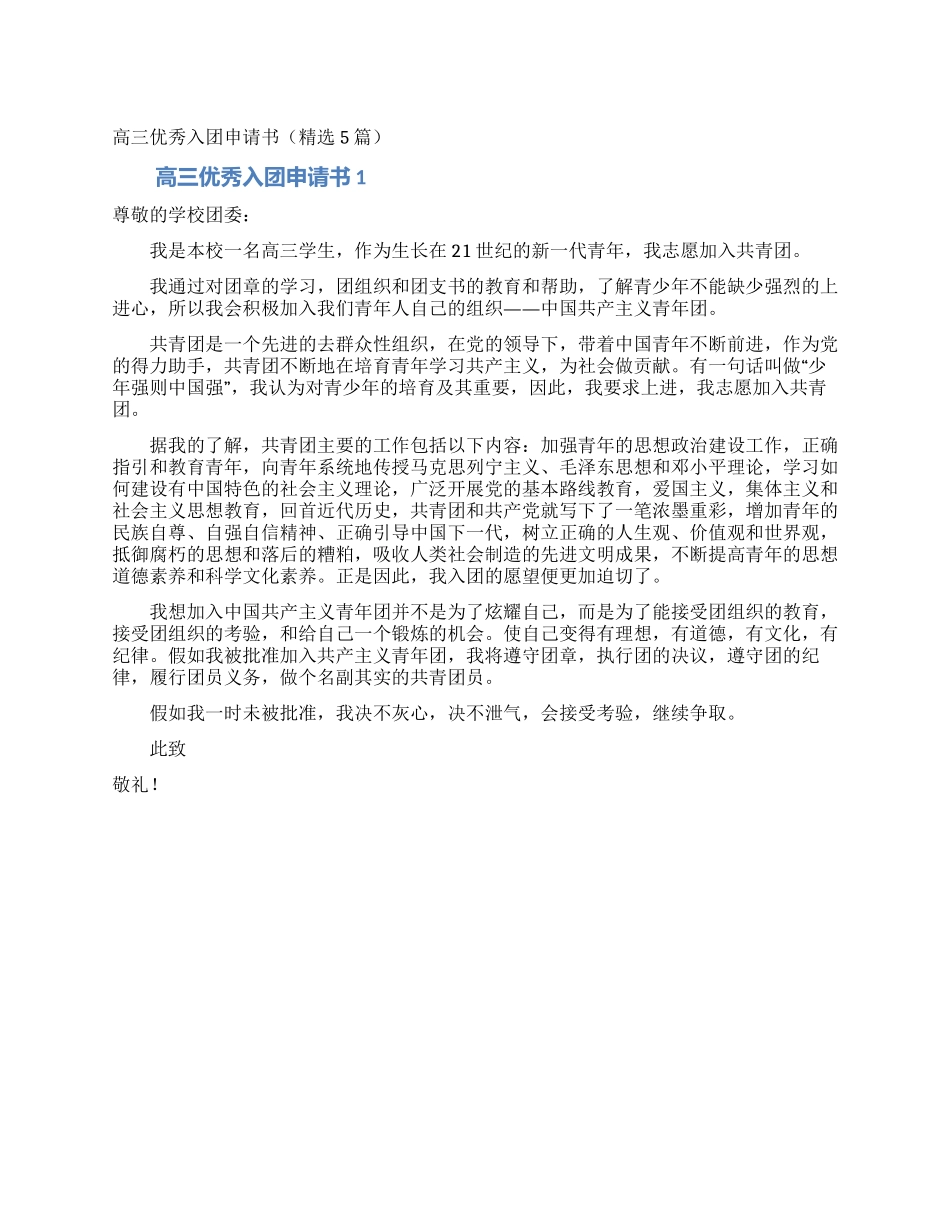 高三优秀入团申请书（精选 5 篇）

高三优秀入团申请书 1

尊敬的学校团委：

我是本校一名高三学生，作为生长在 21 世纪的新一代青年，我志愿加入共青团。

我通过对团章的学习，团组织和团支书的教育和帮助，了解青少年不能缺少强烈的上进心，所以我会积极加入我们青年人自己的组织——中国共产主义青年团。

共青团是一个先进的去群众性组织，在党的领导下，带着中国青年不断前进，作为党的得力助手，共青团不断地在培育青年学习共产主义，为社会做贡献。有一句话叫做“少年强则中国强”，我认为对青少年的培育及其重要，因此，我要求上进，我志愿加入共青团。

据我的了解，共青团主要的工作包括以下内容：加强青年的思想政治建设工作，正确指引和教育青年，向青年系统地传授马克思列宁主义、毛泽东思想和邓小平理论，学习如何建设有中国特色的社会主义理论，广泛开展党的基本路线教育，爱国主义，集体主义和社会主义思想教育，回首近代历史，共青团和共产党就写下了一笔浓墨重彩，增加青年的民族自尊、自强自信精神、正确引导中国下一代，树立正确的人生观、价值观和世界观，抵御腐朽的思想和落后的糟粕，吸收人类社会制造的先进文明成果，不断提高青年的思想道德素养和科学文化素养。正是因此，我入团的愿望便更加迫切了。

我想加入中国共产主义青年团并不是为了炫耀自己，而是为了能接受团组织的教育，接受团组织的考验，和给自己一个锻炼的机会。使自己变得有理想，有道德，有文化，有纪律。假如我被批准加入共产主义青年团，我将遵守团章，执行团的决议，遵守团的纪律，履行团员义务，做个名副其实的共青团员。

假如我一时未被批准，我决不灰心，决不泄气，会接受考验，继续争取。

此致

敬礼！